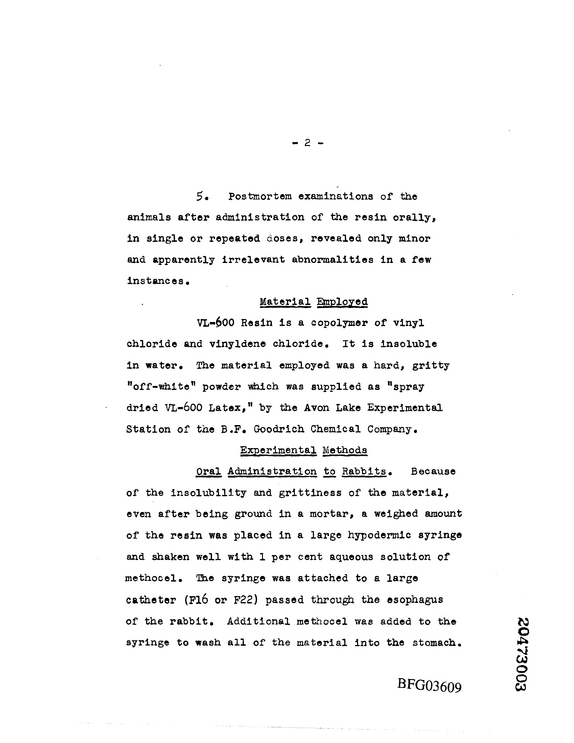 - 2 -

5. Postmortem examinations of the animals after administration of the resin orally, in single or repeated doses, revealed only minor and apparently irrelevant abnormalities in a few instances.

Material Employed

VL-600 Resin is a copolymer of vinyl chloride and vinyldene chloride. It is insoluble in water. The material employed was a hard, gritty "off-white" powder which was supplied as "spray dried VL-600 Latex," by the Avon Lake Experimental Station of the B.F. Goodrich Chemical Company.

Experimental Methods

Oral Administration to Rabbits. Because of the insolubility and grittiness of the material, even after being ground in a mortar, a weighed amount of the resin was placed in a large hypodermic syringe and shaken well with 1 per cent aqueous solution of methocel. The syringe was attached to a large catheter (F16 or F22) passed through the esophagus of the rabbit. Additional methocel was added to the syringe to wash all of the material into the stomach.

BFG03609

20473003